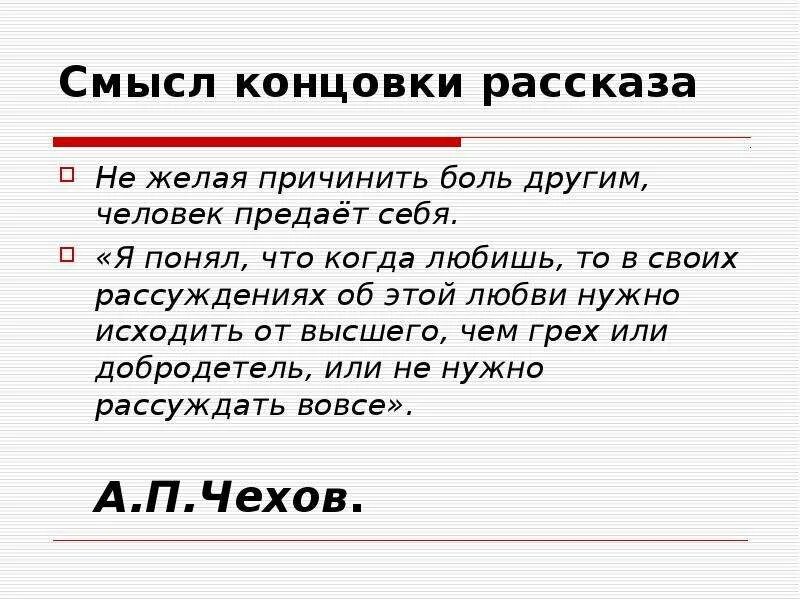 Смысл концовки рассказа

Не желая причинить боль другим, человек предаёт себя.

«Я понял, что когда любишь, то в своих рассуждениях об этой любви нужно исходить от высшего, чем грех или добродетель, или не нужно рассуждать вовсе».

А.П.Чехов.